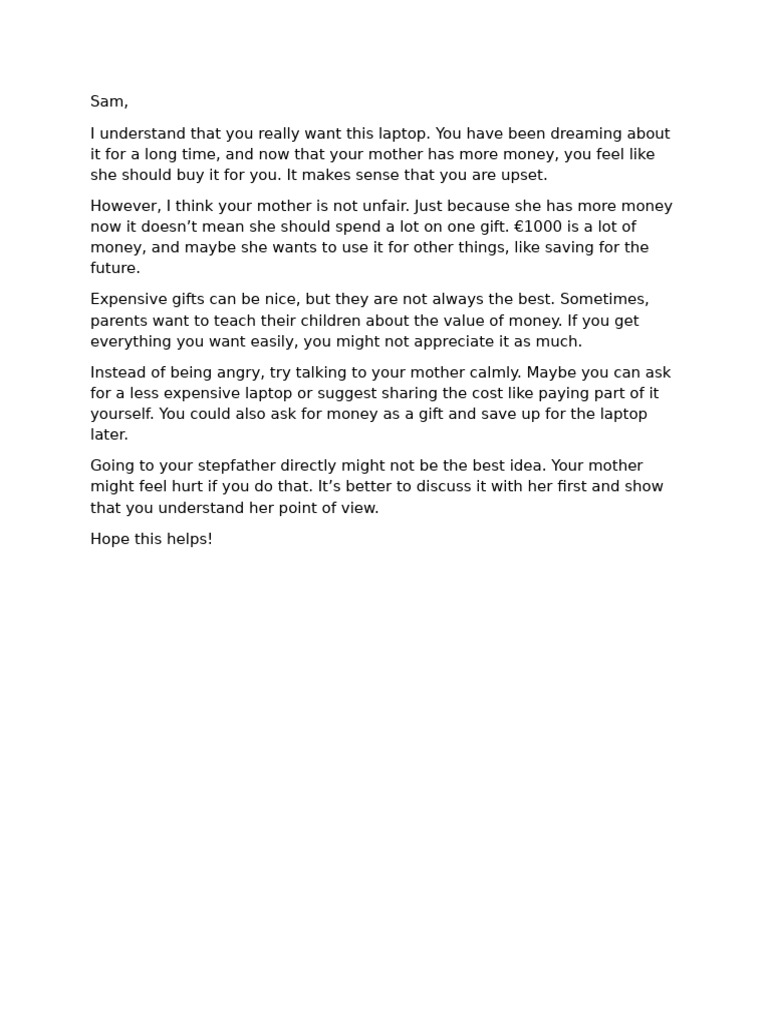 Sam,

I understand that you really want this laptop. You have been dreaming about it for a long time, and now that your mother has more money, you feel like she should buy it for you. It makes sense that you are upset.

However, I think your mother is not unfair. Just because she has more money now it doesn’t mean she should spend a lot on one gift. €1000 is a lot of money, and maybe she wants to use it for other things, like saving for the future.

Expensive gifts can be nice, but they are not always the best. Sometimes, parents want to teach their children about the value of money. If you get everything you want easily, you might not appreciate it as much.

Instead of being angry, try talking to your mother calmly. Maybe you can ask for a less expensive laptop or suggest sharing the cost like paying part of it yourself. You could also ask for money as a gift and save up for the laptop later.

Going to your stepfather directly might not be the best idea. Your mother might feel hurt if you do that. It’s better to discuss it with her first and show that you understand her point of view.

Hope this helps!